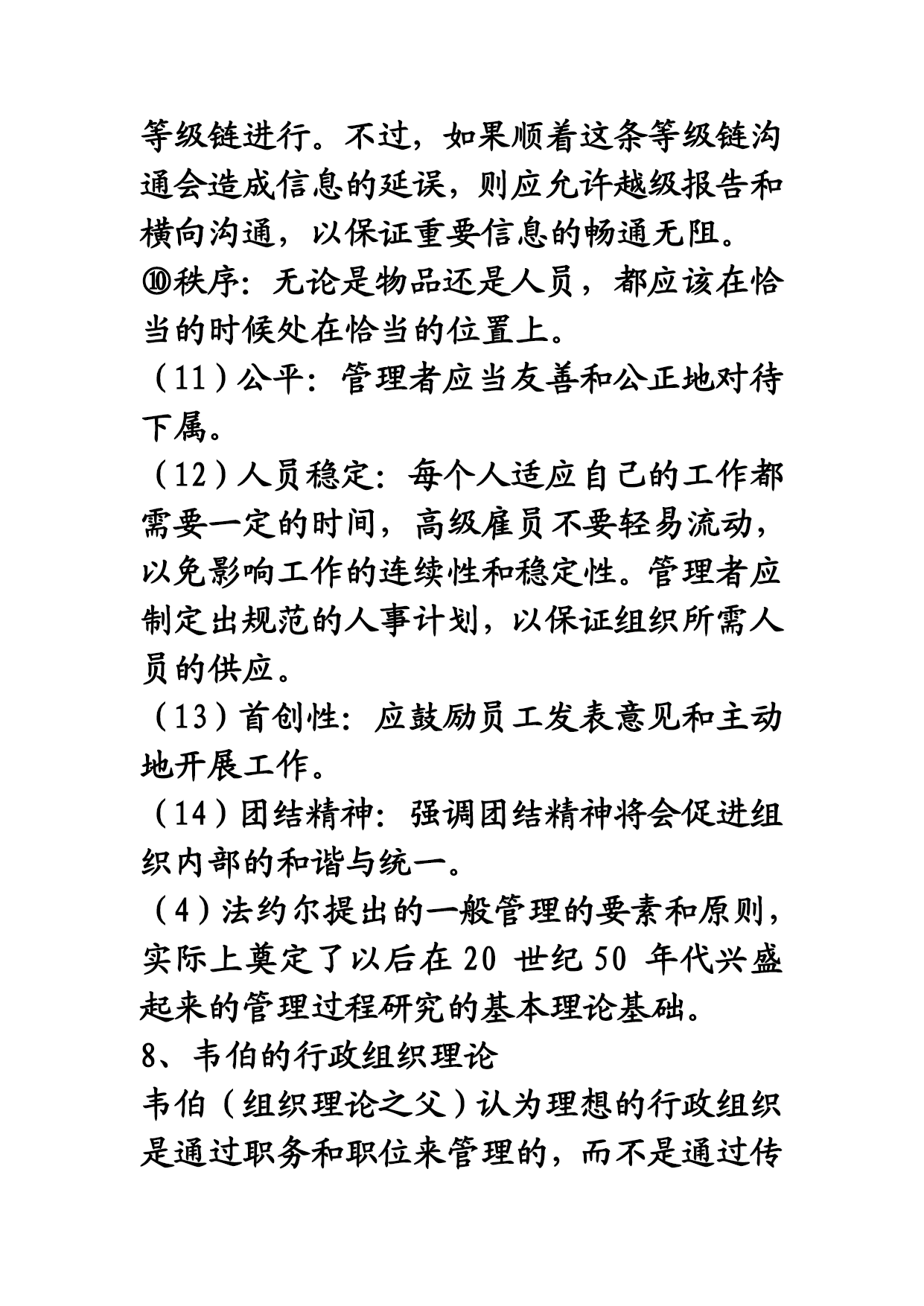 等级链进行。不过，如果顺着这条等级链沟通会造成信息的延误，则应允许越级报告和横向沟通，以保证重要信息的畅通无阻。
⑩秩序：无论是物品还是人员，都应该在恰当的时候处在恰当的位置上。
（11）公平：管理者应当友善和公正地对待下属。
（12）人员稳定：每个人适应自己的工作都需要一定的时间，高级雇员不要轻易流动，以免影响工作的连续性和稳定性。管理者应制定出规范的人事计划，以保证组织所需人员的供应。
（13）首创性：应鼓励员工发表意见和主动地开展工作。
（14）团结精神：强调团结精神将会促进组织内部的和谐与统一。
（4）法约尔提出的一般管理的要素和原则，实际上奠定了以后在 20 世纪 50 年代兴盛起来的管理过程研究的基本理论基础。
8、韦伯的行政组织理论
韦伯（组织理论之父）认为理想的行政组织是通过职务和职位来管理的，而不是通过传